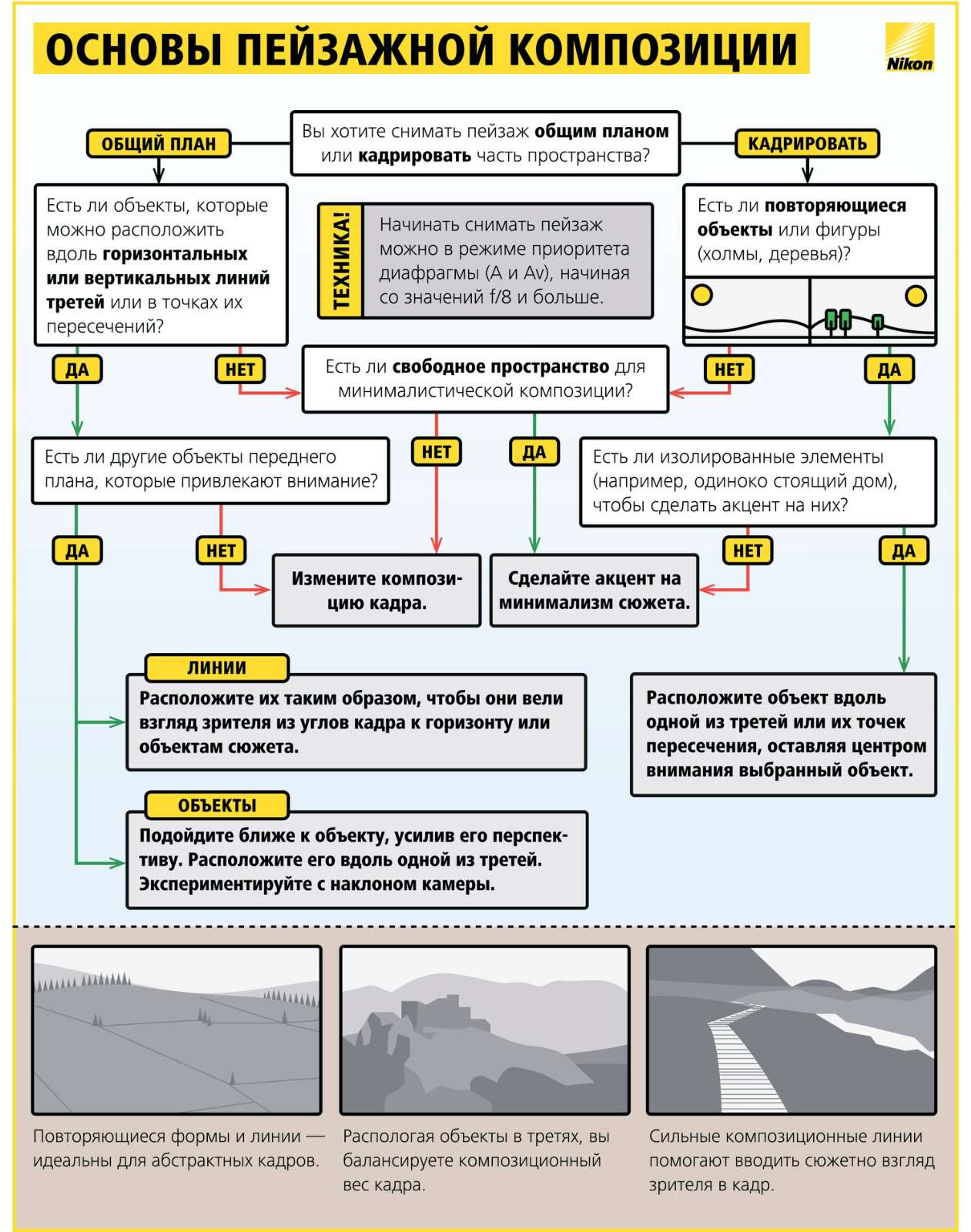 ОСНОВЫ ПЕЙЗАЖНОЙ КОМПОЗИЦИИ

Nikon

ОБЩИЙ ПЛАН

Вы хотите снимать пейзаж общим планом или кадрировать часть пространства?

КАДРИРОВАТЬ

Есть ли объекты, которые можно расположить вдоль горизонтальных или вертикальных линий третей или в точках их пересечений?

ТЕХНИКА!

Начинать снимать пейзаж можно в режиме приоритета диафрагмы (A и Av), начиная со значений f/8 и больше.

Есть ли повторяющиеся объекты или фигуры (холмы, деревья)?

ДА

НЕТ

Есть ли свободное пространство для минималистической композиции?

НЕТ

ДА

Есть ли другие объекты переднего плана, которые привлекают внимание?

НЕТ

ДА

Есть ли изолированные элементы (например, одиноко стоящий дом), чтобы сделать акцент на них?

ДА

НЕТ

Измените композицию кадра.

Сделайте акцент на минимализм сюжета.

НЕТ

ДА

ЛИНИИ

Расположите их таким образом, чтобы они вели взгляд зрителя из углов кадра к горизонту или объектам сюжета.

Расположите объект вдоль одной из третей или их точек пересечения, оставляя центром внимания выбранный объект.

ОБЪЕКТЫ

Подойдите ближе к объекту, усилив его перспективу. Расположите его вдоль одной из третей. Экспериментируйте с наклоном камеры.

Повторяющиеся формы и линии — идеальны для абстрактных кадров.

Располагая объекты в третях, вы балансируете композиционный вес кадра.

Сильные композиционные линии помогают вводить сюжетно взгляд зрителя в кадр.